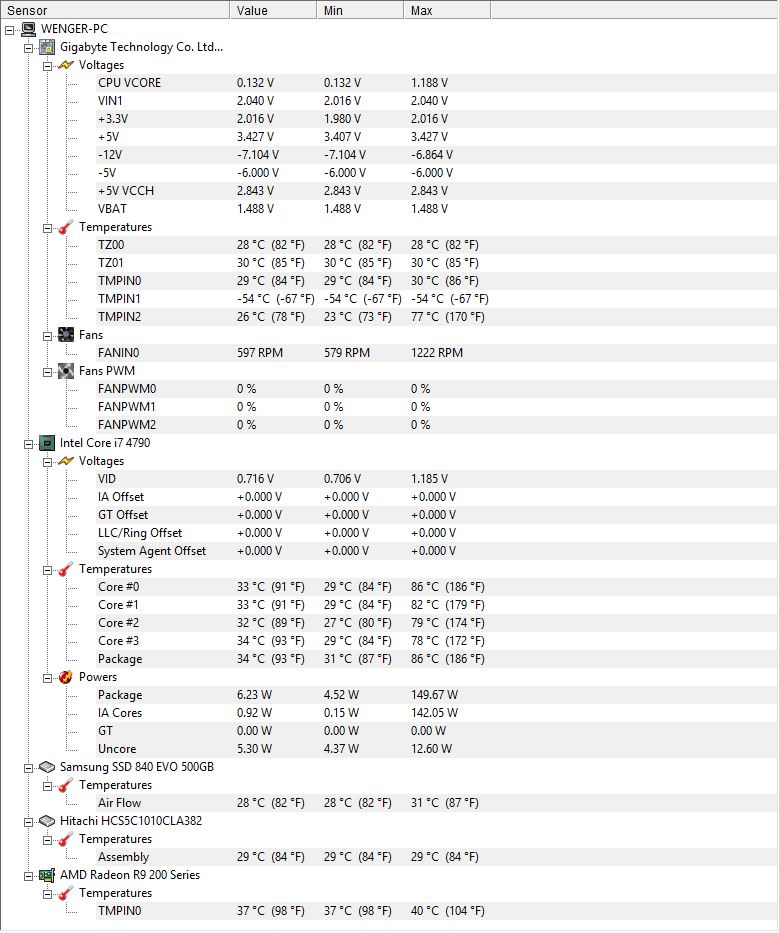 | Sensor | Value | Min | Max |
|---|---|---|---|
| WENGER-PC | | | |
| Gigabyte Technology Co. Ltd... | | | |
| Voltages | | | |
| CPU VCORE | 0.132 V | 0.132 V | 1.188 V |
| VIN1 | 2.040 V | 2.016 V | 2.040 V |
| +3.3V | 2.016 V | 1.980 V | 2.016 V |
| +5V | 3.427 V | 3.407 V | 3.427 V |
| -12V | -7.104 V | -7.104 V | -6.864 V |
| -5V | -6.000 V | -6.000 V | -6.000 V |
| +5V VCCH | 2.843 V | 2.843 V | 2.843 V |
| VBAT | 1.488 V | 1.488 V | 1.488 V |
| Temperatures | | | |
| TZ00 | 28 °C (82 °F) | 28 °C (82 °F) | 28 °C (82 °F) |
| TZ01 | 30 °C (85 °F) | 30 °C (85 °F) | 30 °C (85 °F) |
| TMPIN0 | 29 °C (84 °F) | 29 °C (84 °F) | 30 °C (86 °F) |
| TMPIN1 | -54 °C (-67 °F) | -54 °C (-67 °F) | -54 °C (-67 °F) |
| TMPIN2 | 26 °C (78 °F) | 23 °C (73 °F) | 77 °C (170 °F) |
| Fans | | | |
| FANIN0 | 597 RPM | 579 RPM | 1222 RPM |
| Fans PWM | | | |
| FANPWM0 | 0 % | 0 % | 0 % |
| FANPWM1 | 0 % | 0 % | 0 % |
| FANPWM2 | 0 % | 0 % | 0 % |
| Intel Core i7 4790 | | | |
| Voltages | | | |
| VID | 0.716 V | 0.706 V | 1.185 V |
| IA Offset | +0.000 V | +0.000 V | +0.000 V |
| GT Offset | +0.000 V | +0.000 V | +0.000 V |
| LLC/Ring Offset | +0.000 V | +0.000 V | +0.000 V |
| System Agent Offset | +0.000 V | +0.000 V | +0.000 V |
| Temperatures | | | |
| Core #0 | 33 °C (91 °F) | 29 °C (84 °F) | 86 °C (186 °F) |
| Core #1 | 33 °C (91 °F) | 29 °C (84 °F) | 82 °C (179 °F) |
| Core #2 | 32 °C (89 °F) | 27 °C (80 °F) | 79 °C (174 °F) |
| Core #3 | 34 °C (93 °F) | 29 °C (84 °F) | 78 °C (172 °F) |
| Package | 34 °C (93 °F) | 31 °C (87 °F) | 86 °C (186 °F) |
| Powers | | | |
| Package | 6.23 W | 4.52 W | 149.67 W |
| IA Cores | 0.92 W | 0.15 W | 142.05 W |
| GT | 0.00 W | 0.00 W | 0.00 W |
| Uncore | 5.30 W | 4.37 W | 12.60 W |
| Samsung SSD 840 EVO 500GB | | | |
| Temperatures | | | |
| Air Flow | 28 °C (82 °F) | 28 °C (82 °F) | 31 °C (87 °F) |
| Hitachi HCS5C1010CLA382 | | | |
| Temperatures | | | |
| Assembly | 29 °C (84 °F) | 29 °C (84 °F) | 29 °C (84 °F) |
| AMD Radeon R9 200 Series | | | |
| Temperatures | | | |
| TMPIN0 | 37 °C (98 °F) | 37 °C (98 °F) | 40 °C (104 °F) |